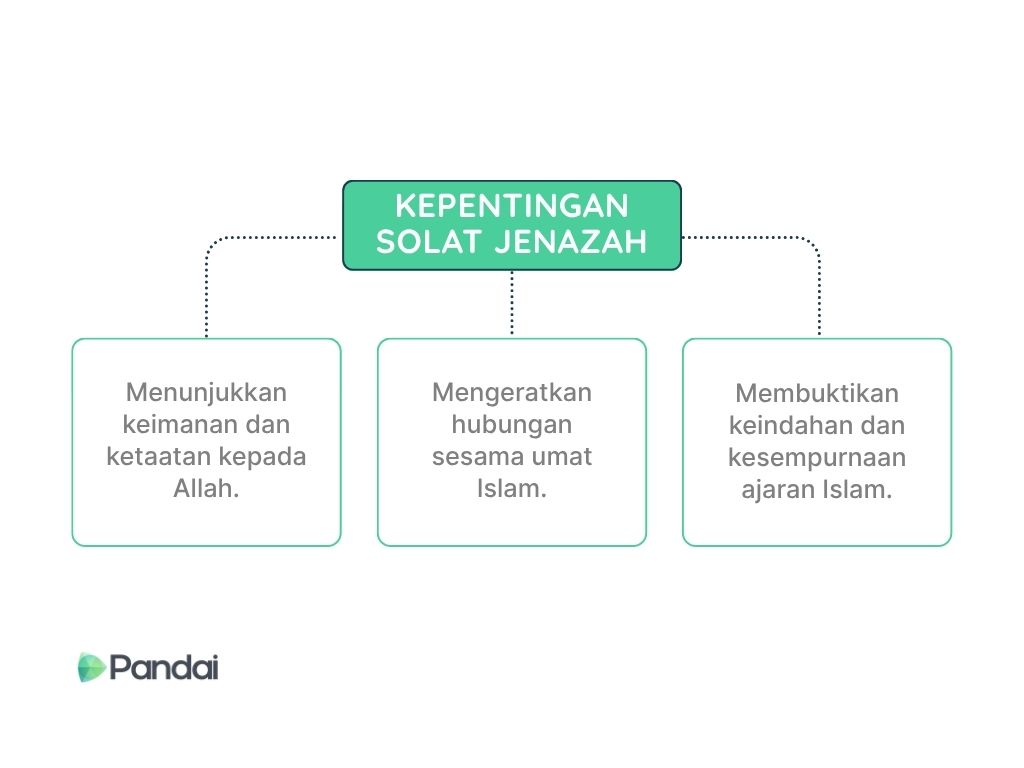 KEPENTINGAN SOLAT JENAZAH

Menunjukkan keimanan dan ketaatan kepada Allah.

Mengeratkan hubungan sesama umat Islam.

Membuktikan keindahan dan kesempurnaan ajaran Islam.

Pandai